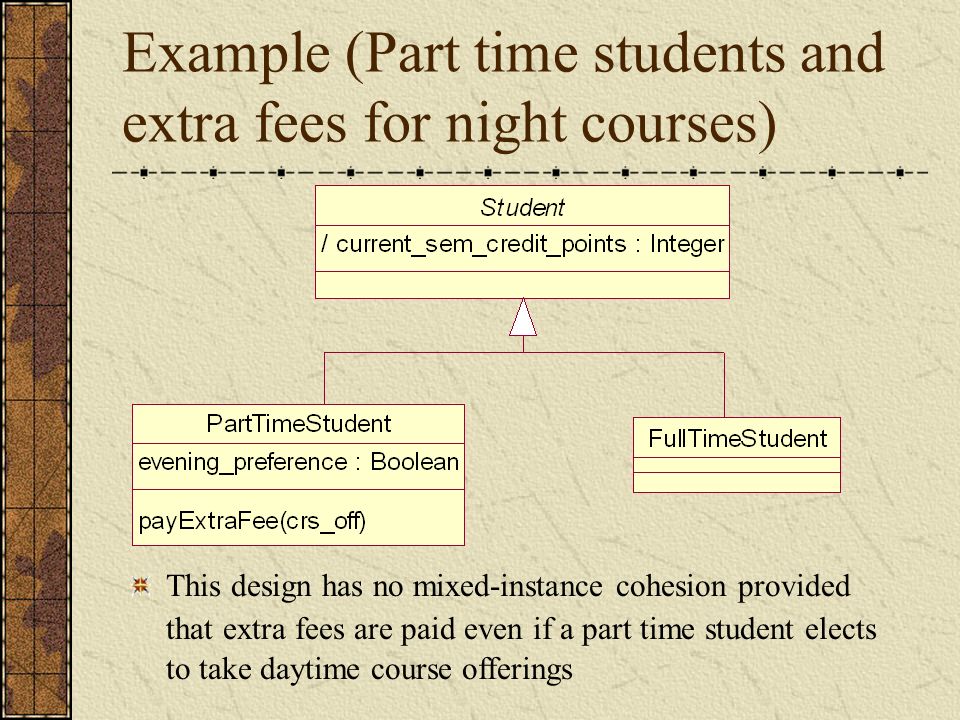 Example (Part time students and extra fees for night courses)

Student

/ current_sem_credit_points : Integer

PartTimeStudent

evening_preference : Boolean

payExtraFee(crs_off)

FullTimeStudent

This design has no mixed-instance cohesion provided that extra fees are paid even if a part time student elects to take daytime course offerings